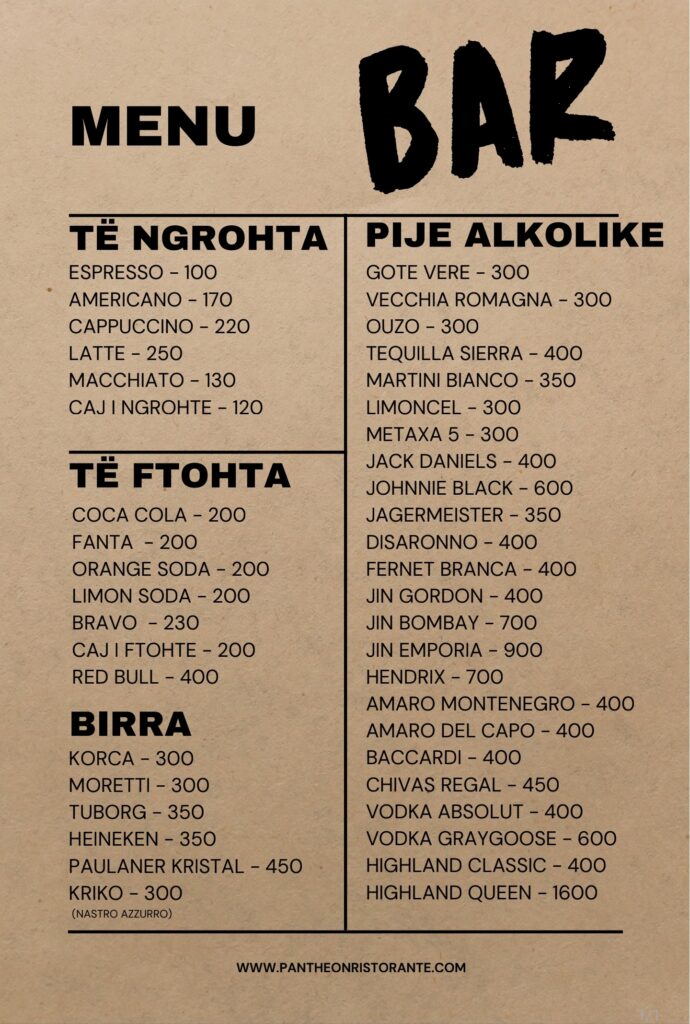 MENU

BAR

TË NGROHTA
ESPRESSO - 100
AMERICANO - 170
CAPPUCCINO - 220
LATTE - 250
MACCHIATO - 130
CAJ I NGROHTE - 120

TË FTOHTA
COCA COLA - 200
FANTA - 200
ORANGE SODA - 200
LIMON SODA - 200
BRAVO - 230
CAJ I FTOHTE - 200
RED BULL - 400

BIRRA
KORCA - 300
MORETTI - 300
TUBORG - 350
HEINEKEN - 350
PAULANER KRISTAL - 450
KRIKO - 300
(NASTRO AZZURRO)

PIJE ALKOLIKE
GOTE VERE - 300
VECCHIA ROMAGNA - 300
OUZO - 300
TEQUILLA SIERRA - 400
MARTINI BIANCO - 350
LIMONCEL - 300
METAXA 5 - 300
JACK DANIELS - 400
JOHNNIE BLACK - 600
JAGERMEISTER - 350
DISARONNO - 400
FERNET BRANCA - 400
JIN GORDON - 400
JIN BOMBAY - 700
JIN EMPORIA - 900
HENDRIX - 700
AMARO MONTENEGRO - 400
AMARO DEL CAPO - 400
BACCARDI - 400
CHIVAS REGAL - 450
VODKA ABSOLUT - 400
VODKA GRAYGOOSE - 600
HIGHLAND CLASSIC - 400
HIGHLAND QUEEN - 1600

WWW.PANTHEONRISTORANTE.COM